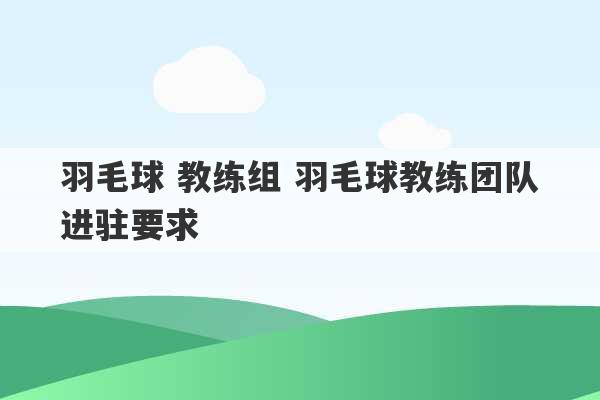 羽毛球 教练组 羽毛球教练团队进驻要求